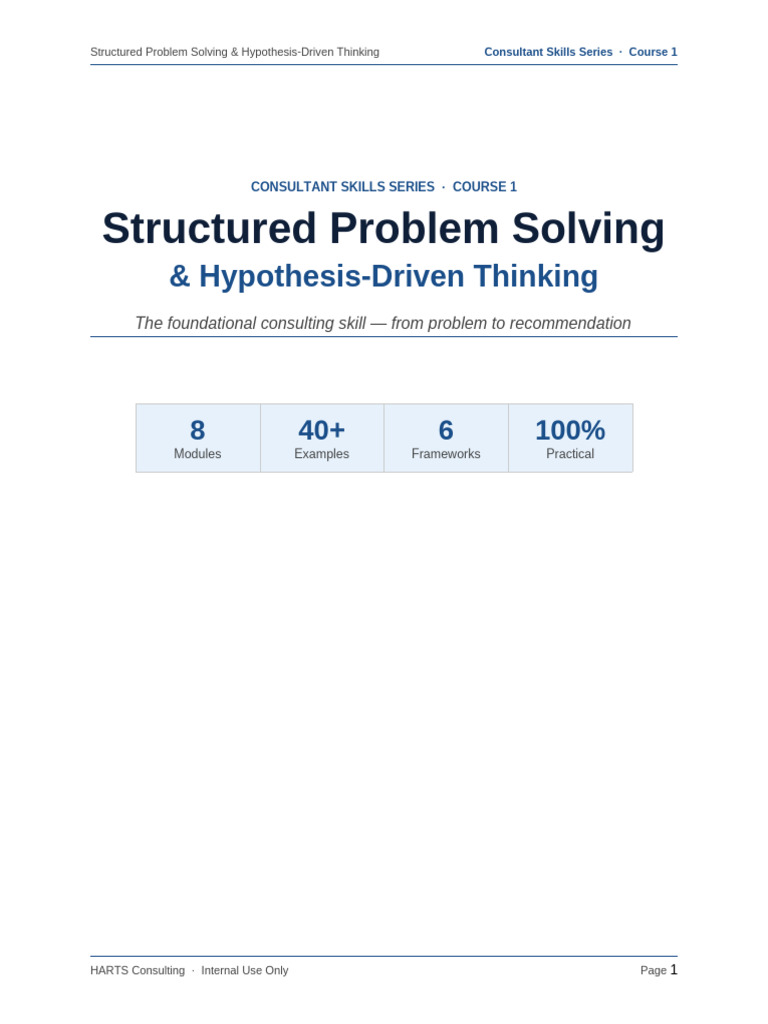 Structured Problem Solving & Hypothesis-Driven Thinking

Consultant Skills Series · Course 1

CONSULTANT SKILLS SERIES · COURSE 1

Structured Problem Solving

& Hypothesis-Driven Thinking

The foundational consulting skill — from problem to recommendation

8
Modules

40+
Examples

6
Frameworks

100%
Practical

HARTS Consulting · Internal Use Only

Page 1